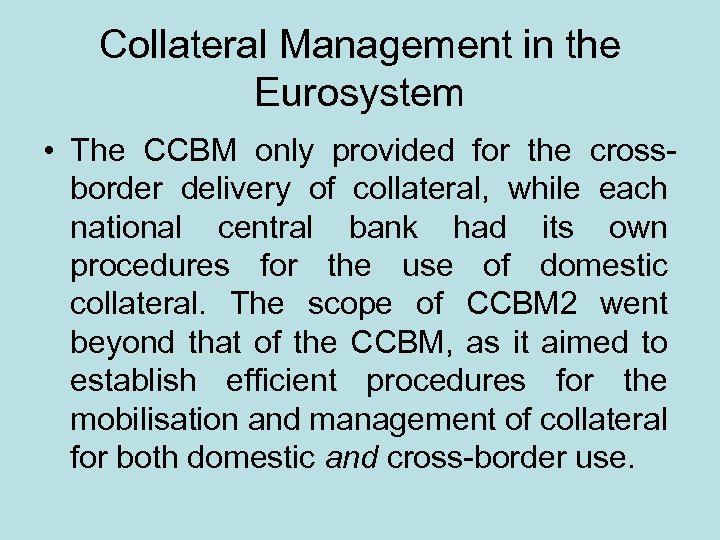 Collateral Management in the Eurosystem

• The CCBM only provided for the cross-border delivery of collateral, while each national central bank had its own procedures for the use of domestic collateral. The scope of CCBM2 went beyond that of the CCBM, as it aimed to establish efficient procedures for the mobilisation and management of collateral for both domestic and cross-border use.